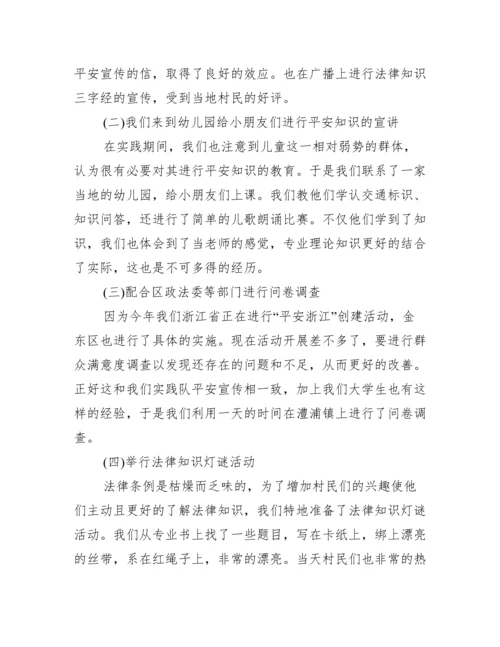 平安宣传的信，取得了良好的效应。也在广播上进行法律知识三字经的宣传，受到当地村民的好评。

(二)我们来到幼儿园给小朋友们进行平安知识的宣讲

在实践期间，我们也注意到儿童这一相对弱势的群体，认为很有必要对其进行平安知识的教育。于是我们联系了一家当地的幼儿园，给小朋友们上课。我们教他们学认交通标识、知识问答，还进行了简单的儿歌朗诵比赛。不仅他们学到了知识，我们也体会到了当老师的感觉，专业理论知识更好的结合了实际，这也是不可多得的经历。

(三)配合区政法委等部门进行问卷调查

因为今年我们浙江省正在进行“平安浙江”创建活动，金东区也进行了具体的实施。现在活动开展差不多了，要进行群众满意度调查以发现还存在的问题和不足，从而更好的改善。正好这和我们实践队平安宣传相一致，加上我们大学生也有这样的经验，于是我们利用一天的时间在澧浦镇上进行了问卷调查。

(四)举行法律知识灯谜活动

法律条例是枯燥而乏味的，为了增加村民们的兴趣使他们主动且更好的了解法律知识，我们特地准备了法律知识灯谜活动。我们从专业书上找了一些题目，写在卡纸上，绑上漂亮的丝带，系在红绳子上，非常的漂亮。当天村民们也非常的热